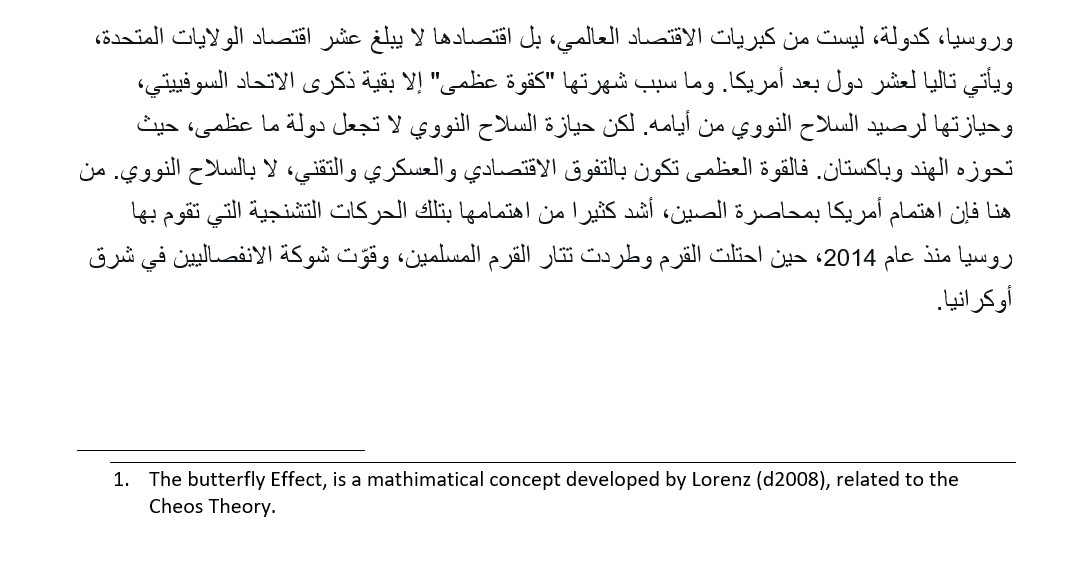 وروسيا، كدولة، ليست من كبريات الاقتصاد العالمي، بل اقتصادها لا يبلغ عشر اقتصاد الولايات المتحدة، ويأتي تاليا لعشر دول بعد أمريكا. وما سبب شهرتها "كقوة عظمى" إلا بقية ذكرى الاتحاد السوفييتي، وحيازتها لرصيد السلاح النووي من أيامه. لكن حيازة السلاح النووي لا تجعل دولة ما عظمى، حيث تحوزه الهند وباكستان. فالقوة العظمى تكون بالتفوق الاقتصادي والعسكري والتقني، لا بالسلاح النووي. من هنا فإن اهتمام أمريكا بمحاصرة الصين، أشد كثيرا من اهتمامها بتلك الحركات التشنجية التي تقوم بها روسيا منذ عام 2014، حين احتلت القرم وطردت تتار القرم المسلمين، وقوّت شوكة الانفصاليين في شرق أوكرانيا.

1. The butterfly Effect, is a mathimatical concept developed by Lorenz (d2008), related to the Cheos Theory.